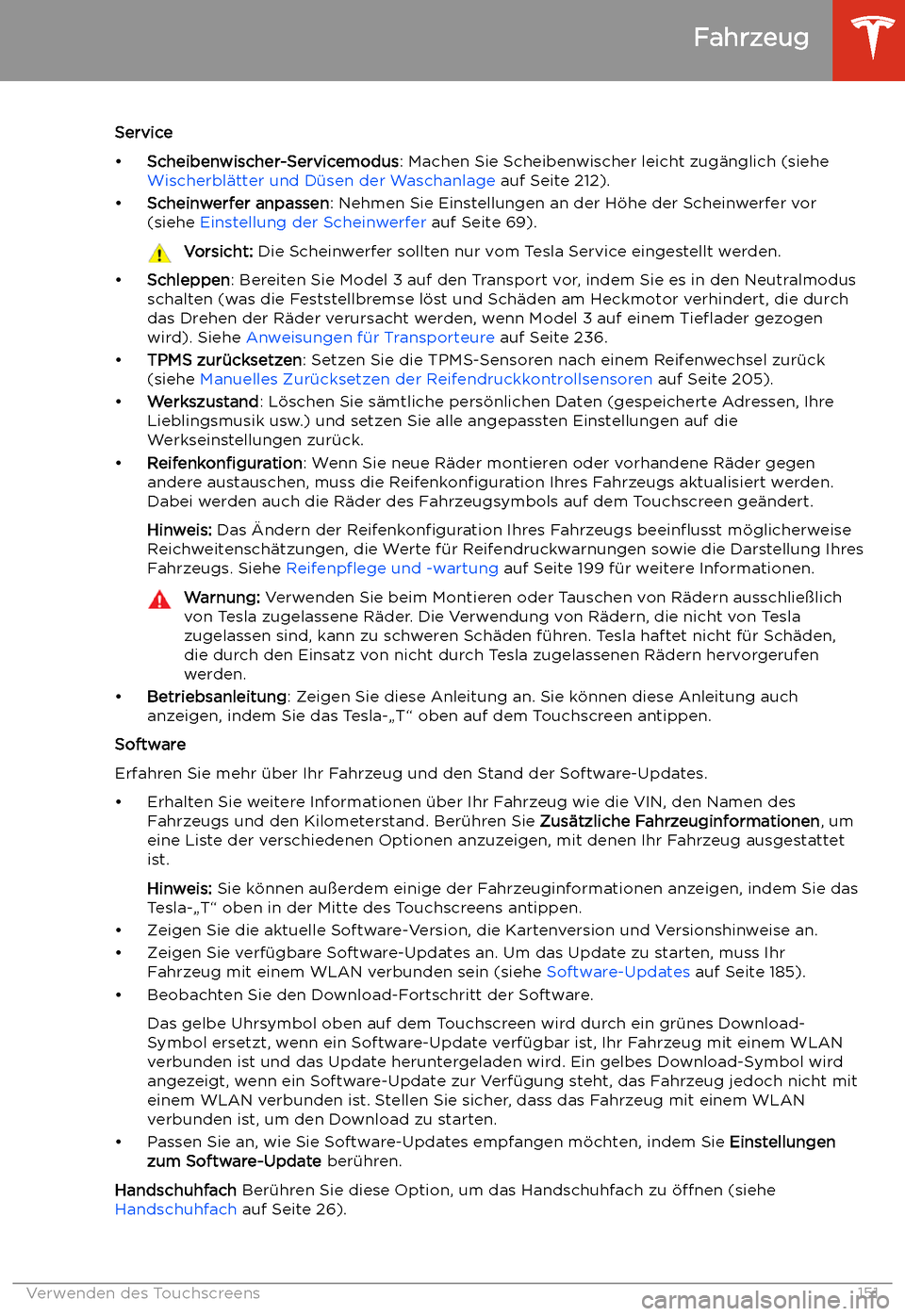 Fahrzeug

Service

• Scheibenwischer-Servicemodus: Machen Sie Scheibenwischer leicht zugänglich (siehe Wischerblätter und Düsen der Waschanlage auf Seite 212).

• Scheinwerfer anpassen: Nehmen Sie Einstellungen an der Höhe der Scheinwerfer vor (siehe Einstellung der Scheinwerfer auf Seite 69).

Vorsicht: Die Scheinwerfer sollten nur vom Tesla Service eingestellt werden.

• Schleppen: Bereiten Sie Model 3 auf den Transport vor, indem Sie es in den Neutralmodus schalten (was die Feststellbremse löst und Schäden am Heckmotor verhindert, die durch das Drehen der Räder verursacht werden, wenn Model 3 auf einem Tieflader gezogen wird). Siehe Anweisungen für Transporteure auf Seite 236.

• TPMS zurücksetzen: Setzen Sie die TPMS-Sensoren nach einem Reifenwechsel zurück (siehe Manuelles Zurücksetzen der Reifendruckkontrollsensoren auf Seite 205).

• Werkszustand: Löschen Sie sämtliche persönlichen Daten (gespeicherte Adressen, Ihre Lieblingsmusik usw.) und setzen Sie alle angepassten Einstellungen auf die Werkseinstellungen zurück.

• Reifenkonfiguration: Wenn Sie neue Räder montieren oder vorhandene Räder gegen andere austauschen, muss die Reifenkonfiguration Ihres Fahrzeugs aktualisiert werden. Dabei werden auch die Räder des Fahrzeugsymbols auf dem Touchscreen geändert.

Hinweis: Das Ändern der Reifenkonfiguration Ihres Fahrzeugs beeinflusst möglicherweise Reichweitenschätzungen, die Werte für Reifendruckwarnungen sowie die Darstellung Ihres Fahrzeugs. Siehe Reifenpflege und -wartung auf Seite 199 für weitere Informationen.

Warnung: Verwenden Sie beim Montieren oder Tauschen von Rädern ausschließlich von Tesla zugelassene Räder. Die Verwendung von Rädern, die nicht von Tesla zugelassen sind, kann zu schweren Schäden führen. Tesla haftet nicht für Schäden, die durch den Einsatz von nicht durch Tesla zugelassenen Rädern hervorgerufen werden.

• Betriebsanleitung: Zeigen Sie diese Anleitung an. Sie können diese Anleitung auch anzeigen, indem Sie das Tesla-„T“ oben auf dem Touchscreen antippen.

Software

Erfahren Sie mehr über Ihr Fahrzeug und den Stand der Software-Updates.

• Erhalten Sie weitere Informationen über Ihr Fahrzeug wie die VIN, den Namen des Fahrzeugs und den Kilometerstand. Berühren Sie Zusätzliche Fahrzeuginformationen, um eine Liste der verschiedenen Optionen anzuzeigen, mit denen Ihr Fahrzeug ausgestattet ist.

Hinweis: Sie können außerdem einige der Fahrzeuginformationen anzeigen, indem Sie das Tesla-„T“ oben in der Mitte des Touchscreens antippen.

• Zeigen Sie die aktuelle Software-Version, die Kartenversion und Versionshinweise an.

• Zeigen Sie verfügbare Software-Updates an. Um das Update zu starten, muss Ihr Fahrzeug mit einem WLAN verbunden sein (siehe Software-Updates auf Seite 185).

• Beobachten Sie den Download-Fortschritt der Software.

Das gelbe Uhrsymbol oben auf dem Touchscreen wird durch ein grünes Download-Symbol ersetzt, wenn ein Software-Update verfügbar ist, Ihr Fahrzeug mit einem WLAN verbunden ist und das Update heruntergeladen wird. Ein gelbes Download-Symbol wird angezeigt, wenn ein Software-Update zur Verfügung steht, das Fahrzeug jedoch nicht mit einem WLAN verbunden ist. Stellen Sie sicher, dass das Fahrzeug mit einem WLAN verbunden ist, um den Download zu starten.

• Passen Sie an, wie Sie Software-Updates empfangen möchten, indem Sie Einstellungen zum Software-Update berühren.

Handschuhfach Berühren Sie diese Option, um das Handschuhfach zu öffnen (siehe Handschuhfach auf Seite 26).

Verwenden des Touchscreens 151

carmanualsonline.info